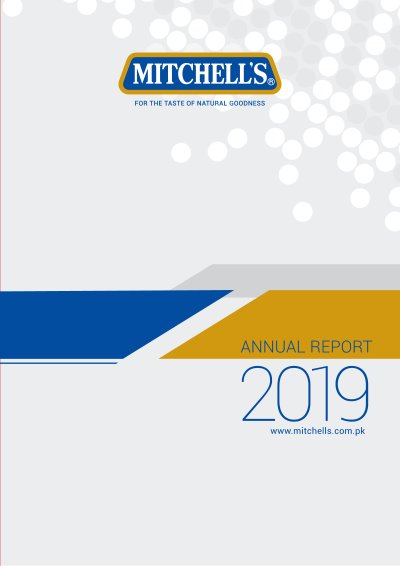 MITCHELL'S®

FOR THE TASTE OF NATURAL GOODNESS

ANNUAL REPORT

2019

www.mitchells.com.pk